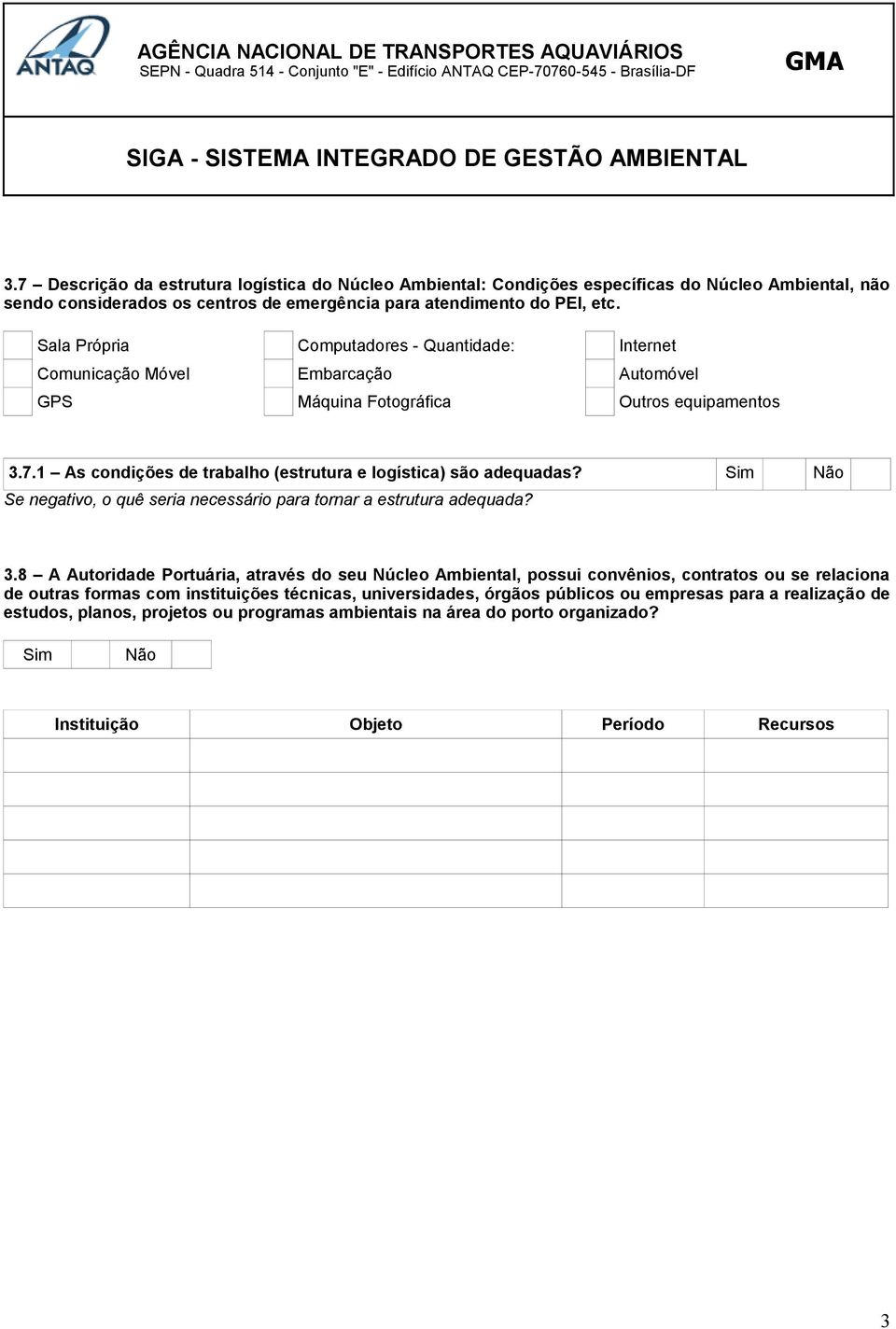 ANTAQ

AGÊNCIA NACIONAL DE TRANSPORTES AQUAVIÁRIOS
SEPN - Quadra 514 - Conjunto "E" - Edifício ANTAQ CEP-70760-545 - Brasília-DF

GMA

SIGA - SISTEMA INTEGRADO DE GESTÃO AMBIENTAL

3.7 – Descrição da estrutura logística do Núcleo Ambiental: Condições específicas do Núcleo Ambiental, não sendo considerados os centros de emergência para atendimento do PEI, etc.

Sala Própria
Comunicação Móvel
GPS

Computadores - Quantidade:
Embarcação
Máquina Fotográfica

Internet
Automóvel
Outros equipamentos

3.7.1 – As condições de trabalho (estrutura e logística) são adequadas? Sim Não
Se negativo, o quê seria necessário para tornar a estrutura adequada?

3.8 – A Autoridade Portuária, através do seu Núcleo Ambiental, possui convênios, contratos ou se relaciona de outras formas com instituições técnicas, universidades, órgãos públicos ou empresas para a realização de estudos, planos, projetos ou programas ambientais na área do porto organizado?

Sim Não

| Instituição | Objeto | Período | Recursos |
|---|---|---|---|
| | | | |
| | | | |
| | | | |
| | | | |
| | | | |

3